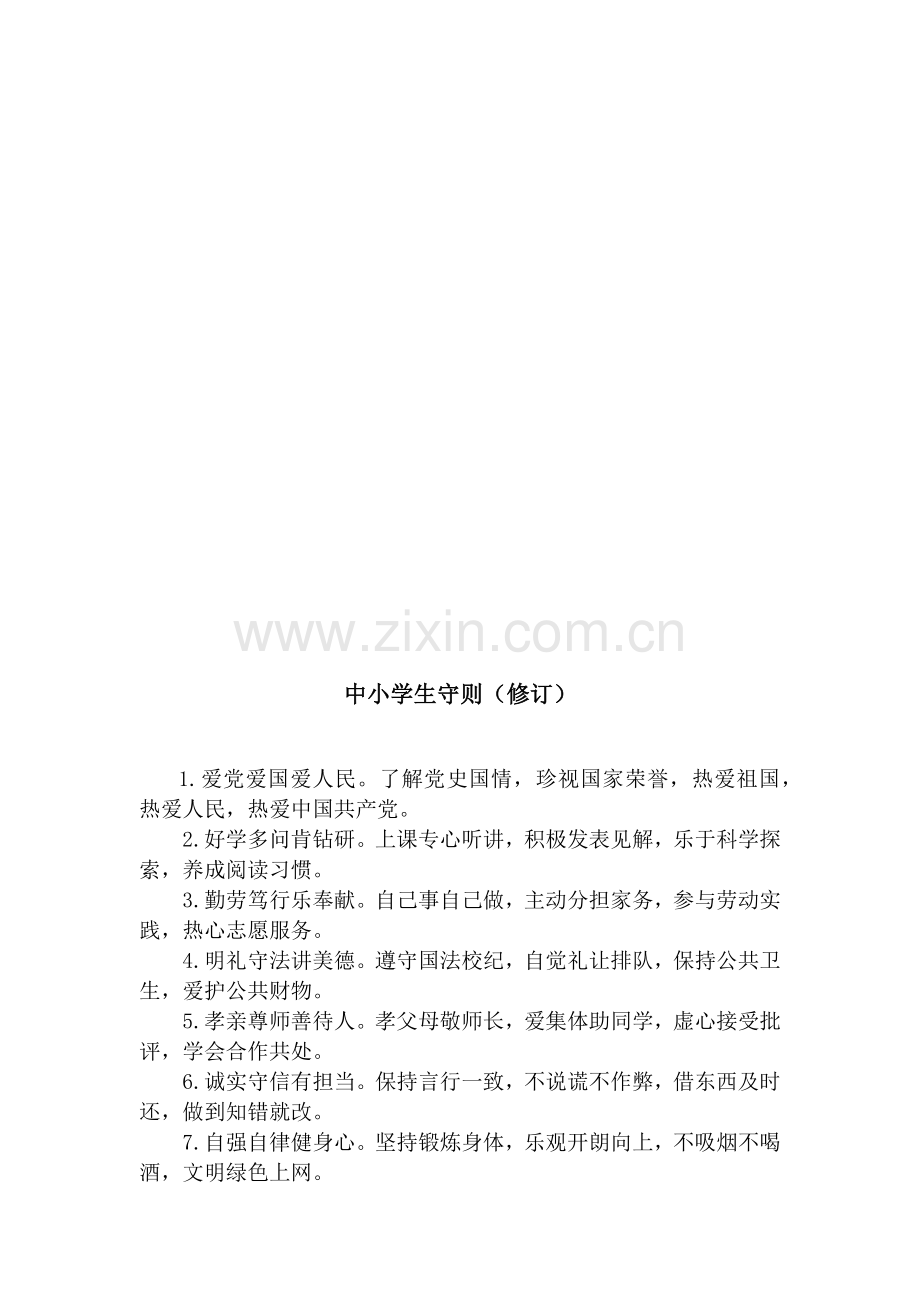 www.zixin.com.cn

中小学生守则（修订）

1.爱党爱国爱人民。了解党史国情，珍视国家荣誉，热爱祖国，热爱人民，热爱中国共产党。

2.好学多问肯钻研。上课专心听讲，积极发表见解，乐于科学探索，养成阅读习惯。

3.勤劳笃行乐奉献。自己事自己做，主动分担家务，参与劳动实践，热心志愿服务。

4.明礼守法讲美德。遵守国法校纪，自觉礼让排队，保持公共卫生，爱护公共财物。

5.孝亲尊师善待人。孝父母敬师长，爱集体助同学，虚心接受批评，学会合作共处。

6.诚实守信有担当。保持言行一致，不说谎不作弊，借东西及时还，做到知错就改。

7.自强自律健身心。坚持锻炼身体，乐观开朗向上，不吸烟不喝酒，文明绿色上网。